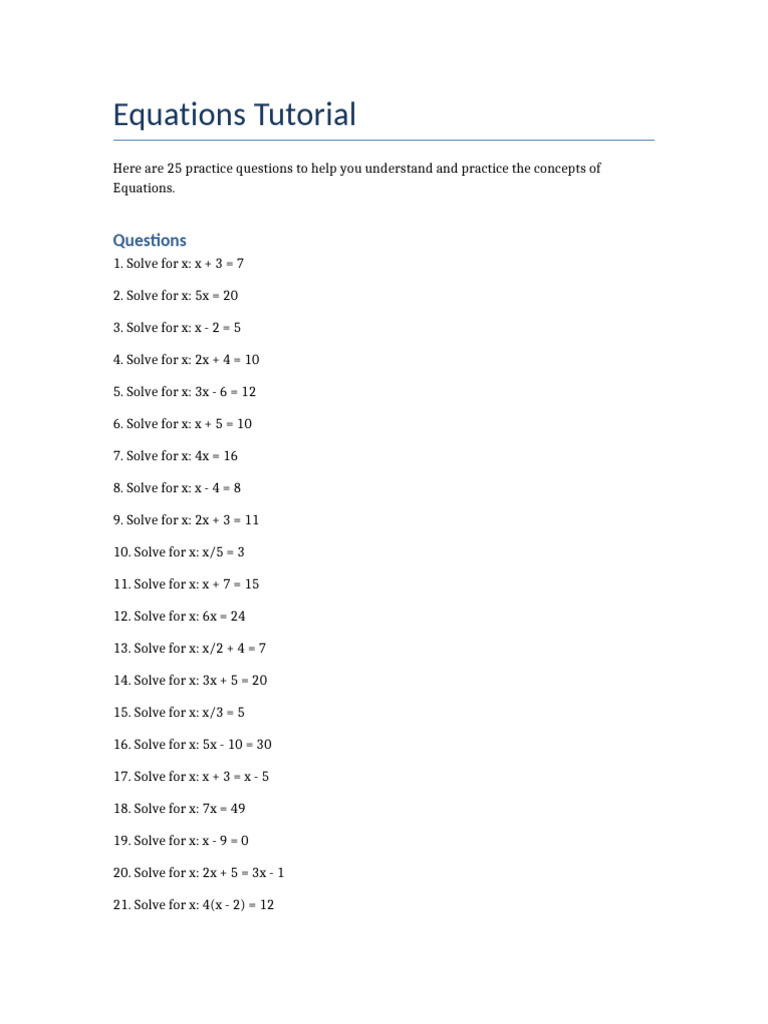 Equations Tutorial

Here are 25 practice questions to help you understand and practice the concepts of Equations.

Questions

1. Solve for x: $x + 3 = 7$

2. Solve for x: $5x = 20$

3. Solve for x: $x - 2 = 5$

4. Solve for x: $2x + 4 = 10$

5. Solve for x: $3x - 6 = 12$

6. Solve for x: $x + 5 = 10$

7. Solve for x: $4x = 16$

8. Solve for x: $x - 4 = 8$

9. Solve for x: $2x + 3 = 11$

10. Solve for x: $x/5 = 3$

11. Solve for x: $x + 7 = 15$

12. Solve for x: $6x = 24$

13. Solve for x: $x/2 + 4 = 7$

14. Solve for x: $3x + 5 = 20$

15. Solve for x: $x/3 = 5$

16. Solve for x: $5x - 10 = 30$

17. Solve for x: $x + 3 = x - 5$

18. Solve for x: $7x = 49$

19. Solve for x: $x - 9 = 0$

20. Solve for x: $2x + 5 = 3x - 1$

21. Solve for x: $4(x - 2) = 12$